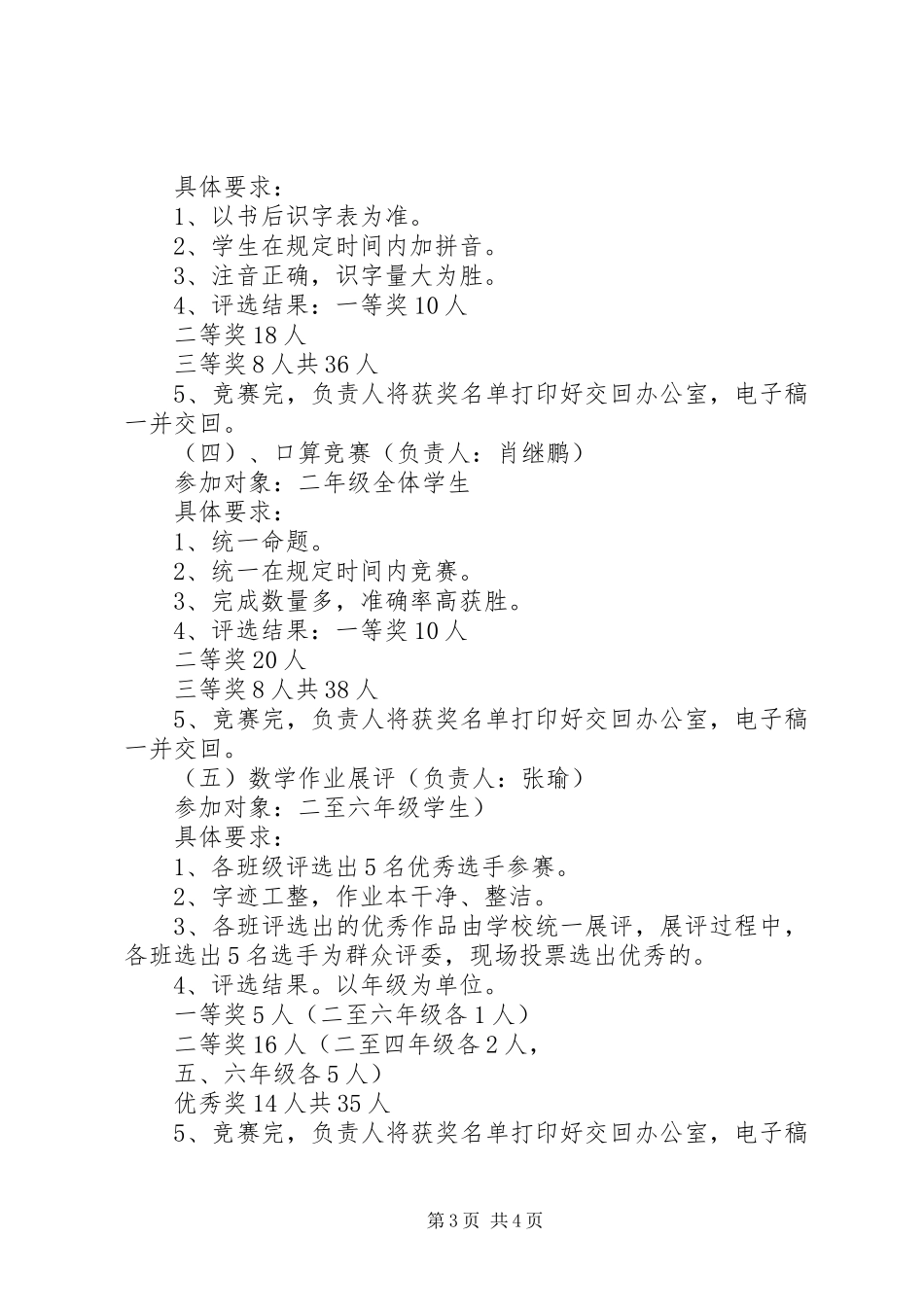 具体要求：
1、以书后识字表为准。
2、学生在规定时间内加拼音。
3、注音正确，识字量大为胜。
4、评选结果：一等奖10人
二等奖18人
三等奖8人共36人
5、竞赛完，负责人将获奖名单打印好交回办公室，电子稿一并交回。
（四）、口算竞赛（负责人：肖继鹏）
参加对象：二年级全体学生
具体要求：
1、统一命题。
2、统一在规定时间内竞赛。
3、完成数量多，准确率高获胜。
4、评选结果：一等奖10人
二等奖20人
三等奖8人共38人
5、竞赛完，负责人将获奖名单打印好交回办公室，电子稿一并交回。
（五）数学作业展评（负责人：张瑜）
参加对象：二至六年级学生）
具体要求：
1、各班级评选出5名优秀选手参赛。
2、字迹工整，作业本干净、整洁。
3、各班评选出的优秀作品由学校统一展评，展评过程中，各班选出5名选手为群众评委，现场投票选出优秀的。
4、评选结果。以年级为单位。
一等奖5人（二至六年级各1人）
二等奖16人（二至四年级各2人，
五、六年级各5人）
优秀奖14人共35人
5、竞赛完，负责人将获奖名单打印好交回办公室，电子稿

第3页 共4页